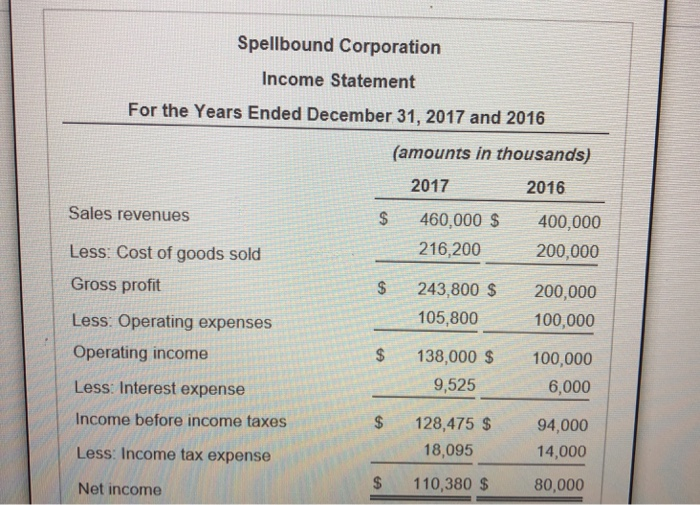 Spellbound Corporation

Income Statement

For the Years Ended December 31, 2017 and 2016

(amounts in thousands)

| | 2017 | 2016 |
|---|---|---|
| Sales revenues | \$ 460,000 | \$ 400,000 |
| Less: Cost of goods sold | 216,200 | 200,000 |
| Gross profit | \$ 243,800 | \$ 200,000 |
| Less: Operating expenses | 105,800 | 100,000 |
| Operating income | \$ 138,000 | \$ 100,000 |
| Less: Interest expense | 9,525 | 6,000 |
| Income before income taxes | \$ 128,475 | \$ 94,000 |
| Less: Income tax expense | 18,095 | 14,000 |
| Net income | \$ 110,380 | \$ 80,000 |